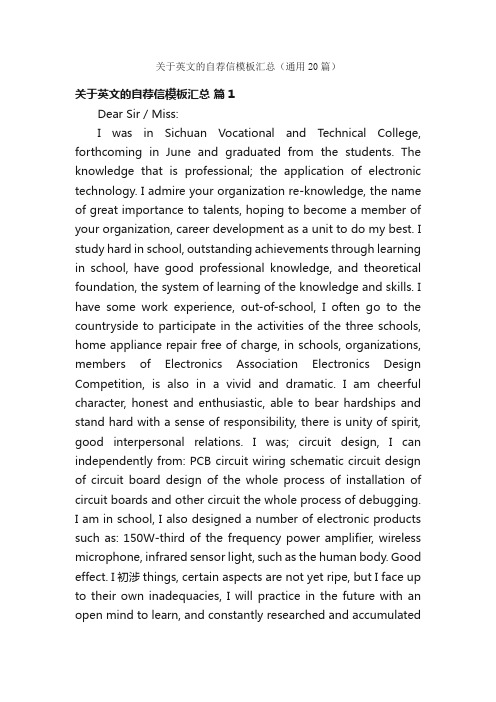 关于英文的自荐信模板汇总（通用20篇）

关于英文的自荐信模板汇总 篇1

Dear Sir / Miss:

I was in Sichuan Vocational and Technical College, forthcoming in June and graduated from the students. The knowledge that is professional; the application of electronic technology. I admire your organization re-knowledge, the name of great importance to talents, hoping to become a member of your organization, career development as a unit to do my best. I study hard in school, outstanding achievements through learning in school, have good professional knowledge, and theoretical foundation, the system of learning of the knowledge and skills. I have some work experience, out-of-school, I often go to the countryside to participate in the activities of the three schools, home appliance repair free of charge, in schools, organizations, members of Electronics Association Electronics Design Competition, is also in a vivid and dramatic. I am cheerful character, honest and enthusiastic, able to bear hardships and stand hard with a sense of responsibility, there is unity of spirit, good interpersonal relations. I was; circuit design, I can independently from: PCB circuit wiring schematic circuit design of circuit board design of the whole process of installation of circuit boards and other circuit the whole process of debugging. I am in school, I also designed a number of electronic products such as: 150W-third of the frequency power amplifier, wireless microphone, infrared sensor light, such as the human body. Good effect. I 初涉 things, certain aspects are not yet ripe, but I face up to their own inadequacies, I will practice in the future with an open mind to learn, and constantly researched and accumulated